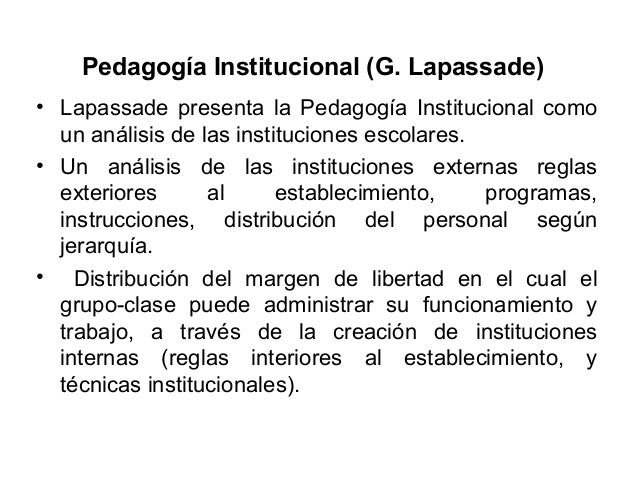 Pedagogía Institucional (G. Lapassade)

• Lapassade presenta la Pedagogía Institucional como un análisis de las instituciones escolares.

• Un análisis de las instituciones externas reglas exteriores al establecimiento, programas, instrucciones, distribución del personal según jerarquía.

• Distribución del margen de libertad en el cual el grupo-clase puede administrar su funcionamiento y trabajo, a través de la creación de instituciones internas (reglas interiores al establecimiento, y técnicas institucionales).